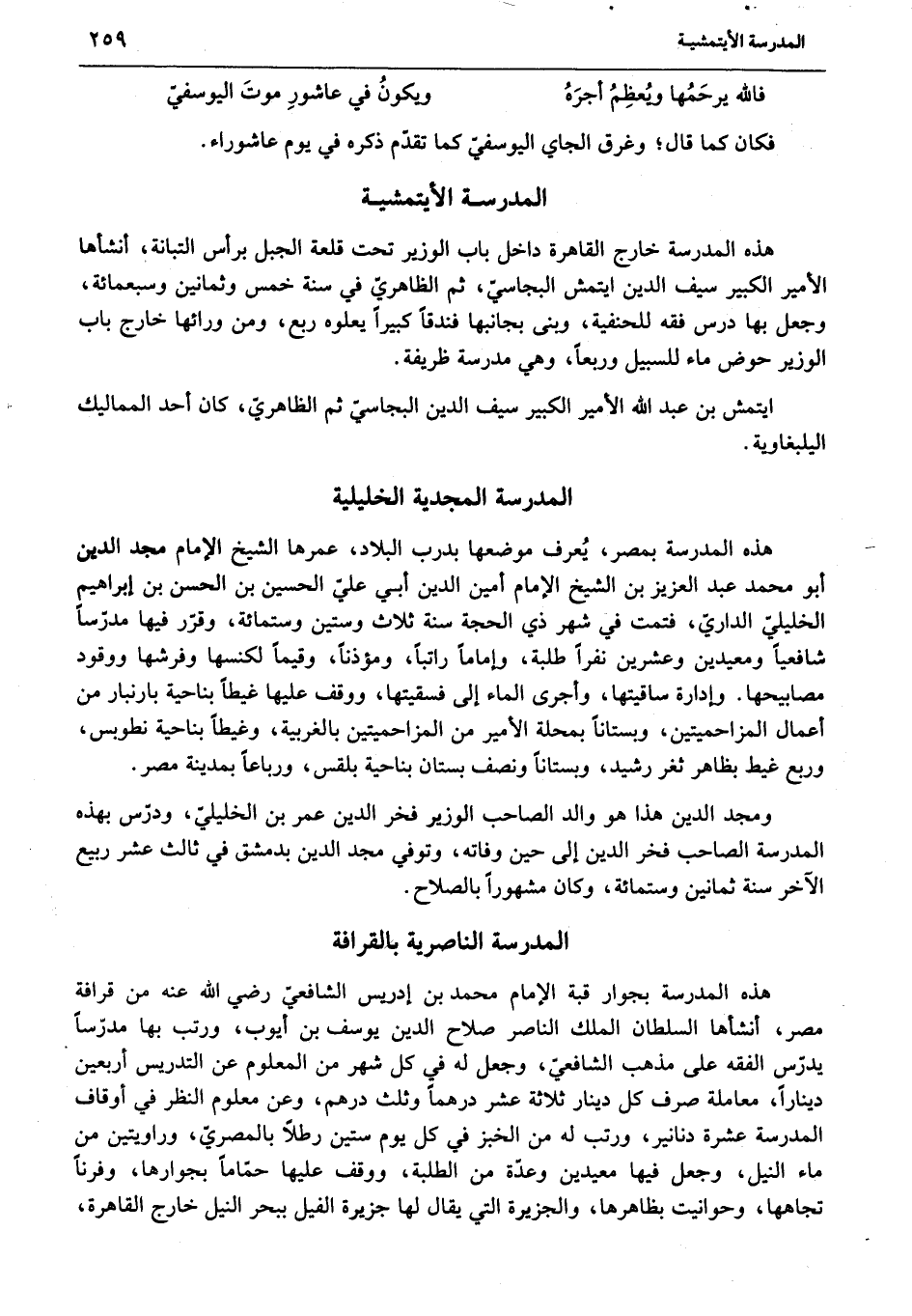 المدرسة الأيتمشية ٢٥٩

فالله يرحَمُها ويُعظِمُ أجرَهُ ويكونُ في عاشورِ موتَ اليوسفيّ

فكان كما قال؛ وغرق الجاي اليوسفيّ كما تقدّم ذكره في يوم عاشوراء.

المدرسة الأيتمشية

هذه المدرسة خارج القاهرة داخل باب الوزير تحت قلعة الجبل برأس التبانة، أنشأها الأمير الكبير سيف الدين ايتمش البجاسيّ، ثم الظاهريّ في سنة خمس وثمانين وسبعمائة، وجعل بها درس فقه للحنفية، وبنى بجانبها فندقاً كبيراً يعلوه ربع، ومن ورائها خارج باب الوزير حوض ماء للسبيل وربعاً، وهي مدرسة ظريفة.

ايتمش بن عبد الله الأمير الكبير سيف الدين البجاسيّ ثم الظاهريّ، كان أحد المماليك اليلبغاوية.

المدرسة المجدية الخليلية

هذه المدرسة بمصر، يُعرف موضعها بدرب البلاد، عمرها الشيخ الإمام مجد الدين أبو محمد عبد العزيز بن الشيخ الإمام أمين الدين أبي عليّ الحسين بن الحسن بن إبراهيم الخليليّ الداريّ، فتمت في شهر ذي الحجة سنة ثلاث وستين وستمائة، وقرّر فيها مدرّساً شافعياً ومعيدين وعشرين نفراً طلبة، وإماماً راتباً، ومؤذناً، وقيماً لكنسها وفرشها ووقود مصابيحها. وإدارة ساقيتها، وأجرى الماء إلى فسقيتها، ووقف عليها غيطاً بناحية بارنبار من أعمال المزاحميتين، وبستاناً بمحلة الأمير من المزاحميتين بالغربية، وغيطاً بناحية نطوبس، وربع غيط بظاهر ثغر رشيد، وبستاناً ونصف بستان بناحية بلقس، ورباعاً بمدينة مصر.

ومجد الدين هذا هو والد الصاحب الوزير فخر الدين عمر بن الخليليّ، ودرّس بهذه المدرسة الصاحب فخر الدين إلى حين وفاته، وتوفي مجد الدين بدمشق في ثالث عشر ربيع الآخر سنة ثمانين وستمائة، وكان مشهوراً بالصلاح.

المدرسة الناصرية بالقرافة

هذه المدرسة بجوار قبة الإمام محمد بن إدريس الشافعيّ رضي الله عنه من قرافة مصر، أنشأها السلطان الملك الناصر صلاح الدين يوسف بن أيوب، ورتب بها مدرّساً يدرّس الفقه على مذهب الشافعيّ، وجعل له في كل شهر من المعلوم عن التدريس أربعين ديناراً، معاملة صرف كل دينار ثلاثة عشر درهماً وثلث درهم، وعن معلوم النظر في أوقاف المدرسة عشرة دنانير، ورتب له من الخبز في كل يوم ستين رطلاً بالمصريّ، وراويتين من ماء النيل، وجعل فيها معيدين وعدّة من الطلبة، ووقف عليها حمّاماً بجوارها، وفرناً تجاهها، وحوانيت بظاهرها، والجزيرة التي يقال لها جزيرة الفيل ببحر النيل خارج القاهرة،